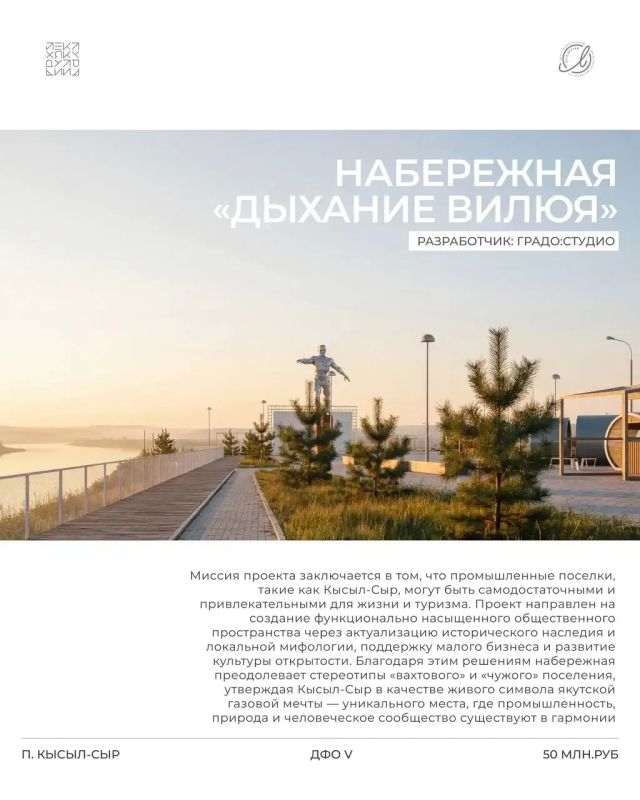 НАБЕРЕЖНАЯ «ДЫХАНИЕ ВИЛЮЯ»

РАЗРАБОТЧИК: ГРАДО:СТУДИО

Миссия проекта заключается в том, что промышленные поселки, такие как Кысыл-Сыр, могут быть самодостаточными и привлекательными для жизни и туризма. Проект направлен на создание функционально насыщенного общественного пространства через актуализацию исторического наследия и локальной мифологии, поддержку малого бизнеса и развитие культуры открытости. Благодаря этим решениям набережная преодолевает стереотипы «вахтового» и «чужого» поселения, утверждая Кысыл-Сыр в качестве живого символа якутской газовой мечты — уникального места, где промышленность, природа и человеческое сообщество существуют в гармонии

П. КЫСЫЛ-СЫР

ДФО V

50 МЛН.РУБ